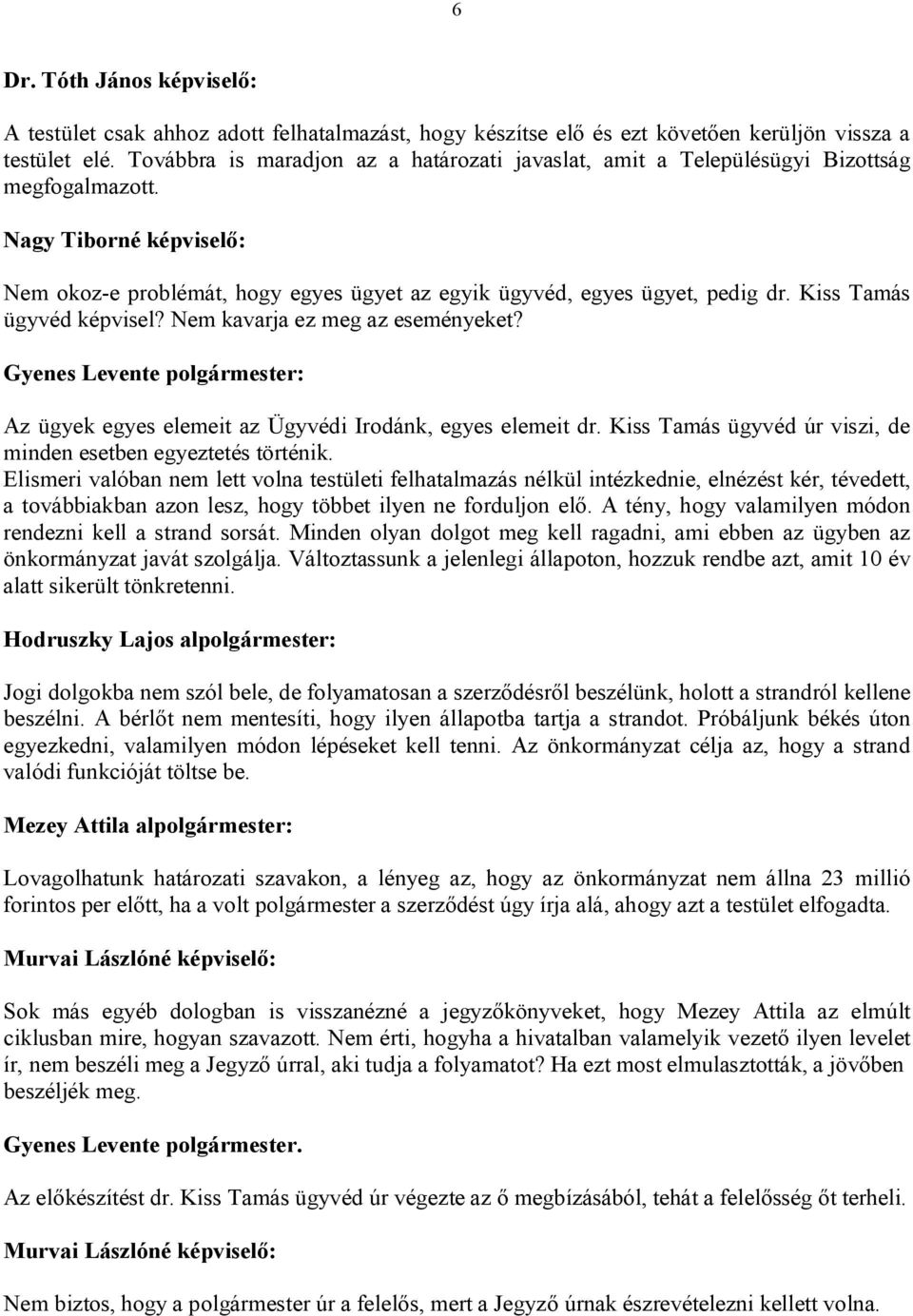 6

Dr. Tóth János képviselő:

A testület csak ahhoz adott felhatalmazást, hogy készítse elő és ezt követően kerüljön vissza a testület elé. Továbbra is maradjon az a határozati javaslat, amit a Településügyi Bizottság megfogalmazott.

Nagy Tiborné képviselő:

Nem okoz-e problémát, hogy egyes ügyet az egyik ügyvéd, egyes ügyet, pedig dr. Kiss Tamás ügyvéd képvisel? Nem kavarja ez meg az eseményeket?

Gyenes Levente polgármester:

Az ügyek egyes elemeit az Ügyvédi Irodánk, egyes elemeit dr. Kiss Tamás ügyvéd úr viszi, de minden esetben egyeztetés történik.
Elismeri valóban nem lett volna testületi felhatalmazás nélkül intézkednie, elnézést kér, tévedett, a továbbiakban azon lesz, hogy többet ilyen ne forduljon elő. A tény, hogy valamilyen módon rendezni kell a strand sorsát. Minden olyan dolgot meg kell ragadni, ami ebben az ügyben az önkormányzat javát szolgálja. Változtassunk a jelenlegi állapoton, hozzuk rendbe azt, amit 10 év alatt sikerült tönkretenni.

Hodruszky Lajos alpolgármester:

Jogi dolgokba nem szól bele, de folyamatosan a szerződésről beszélünk, holott a strandról kellene beszélni. A bérlőt nem mentesíti, hogy ilyen állapotba tartja a strandot. Próbáljunk békés úton egyezkedni, valamilyen módon lépéseket kell tenni. Az önkormányzat célja az, hogy a strand valódi funkcióját töltse be.

Mezey Attila alpolgármester:

Lovagolhatunk határozati szavakon, a lényeg az, hogy az önkormányzat nem állna 23 millió forintos per előtt, ha a volt polgármester a szerződést úgy írja alá, ahogy azt a testület elfogadta.

Murvai Lászlóné képviselő:

Sok más egyéb dologban is visszanézné a jegyzőkönyveket, hogy Mezey Attila az elmúlt ciklusban mire, hogyan szavazott. Nem érti, hogyha a hivatalban valamelyik vezető ilyen levelet ír, nem beszéli meg a Jegyző úrral, aki tudja a folyamatot? Ha ezt most elmulasztották, a jövőben beszéljék meg.

Gyenes Levente polgármester.

Az előkészítést dr. Kiss Tamás ügyvéd úr végezte az ő megbízásából, tehát a felelősség őt terheli.

Murvai Lászlóné képviselő:

Nem biztos, hogy a polgármester úr a felelős, mert a Jegyző úrnak észrevételezni kellett volna.